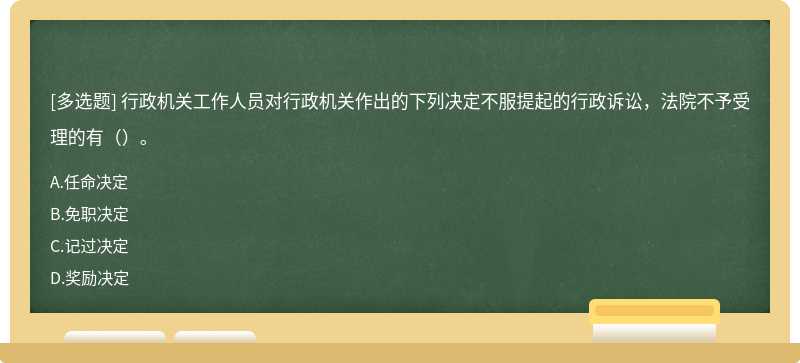 [多选题] 行政机关工作人员对行政机关作出的下列决定不服提起的行政诉讼，法院不予受理的有（）。

A.任命决定

B.免职决定

C.记过决定

D.奖励决定